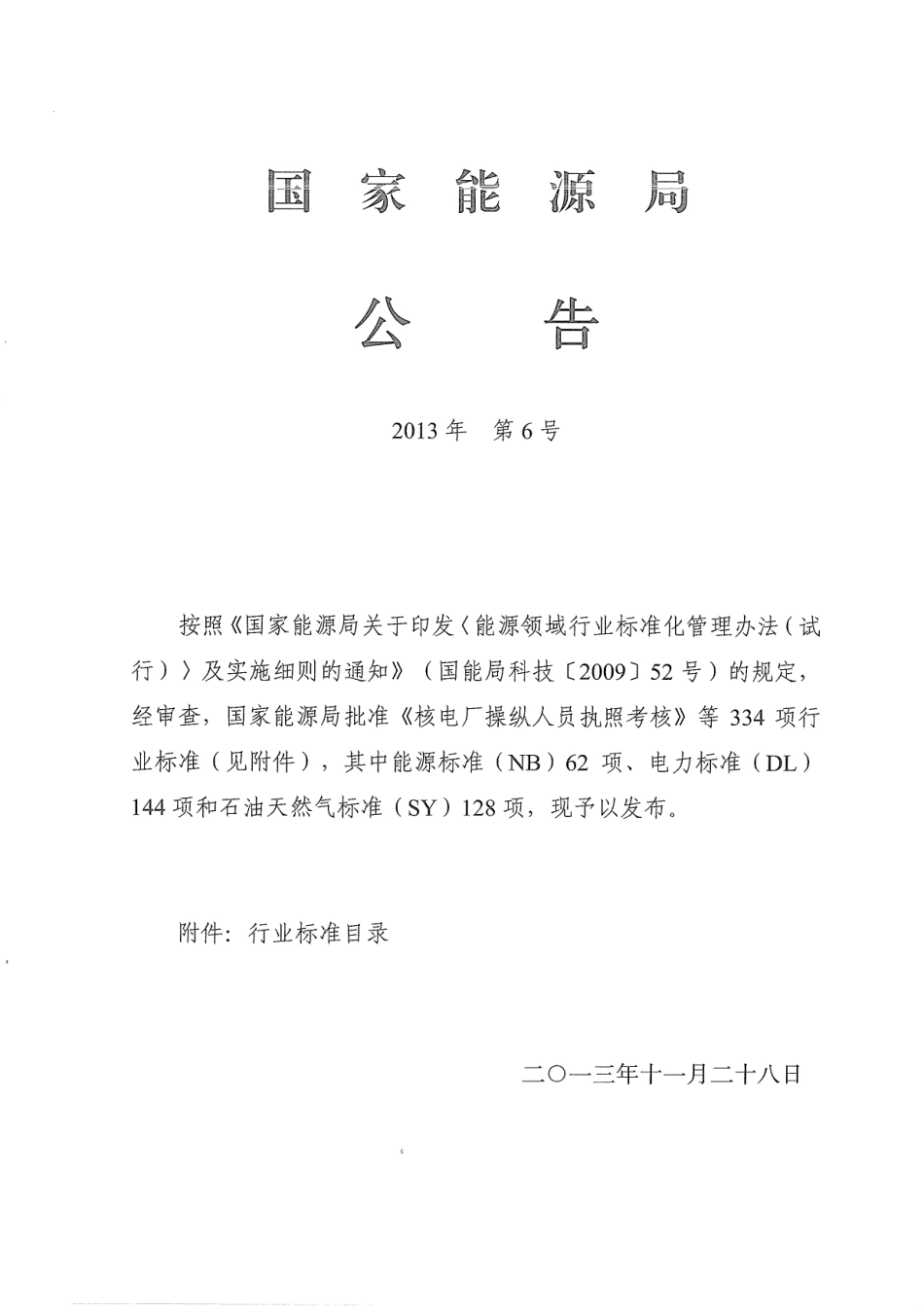 国家能源局

公告

2013年 第6号

按照《国家能源局关于印发〈能源领域行业标准化管理办法（试行）〉及实施细则的通知》（国能局科技〔2009〕52号）的规定，经审查，国家能源局批准《核电厂操纵人员执照考核》等334项行业标准（见附件），其中能源标准（NB）62项、电力标准（DL）144项和石油天然气标准（SY）128项，现予以发布。

附件：行业标准目录

二〇一三年十一月二十八日